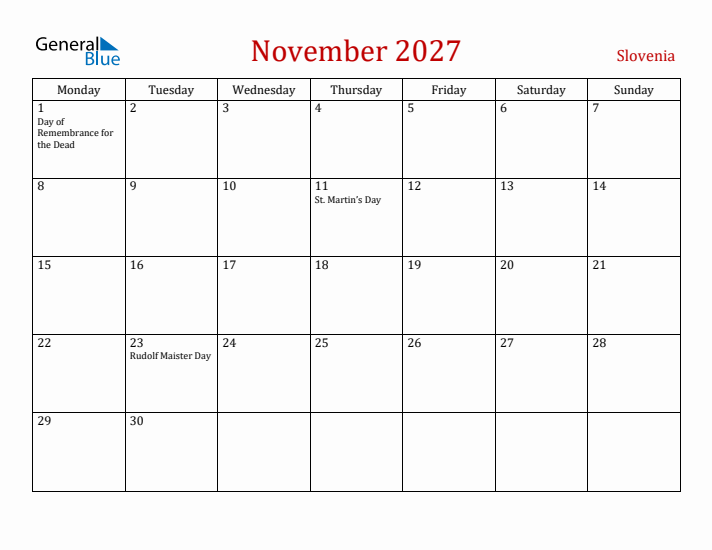 General Blue

November 2027

Slovenia

| Monday | Tuesday | Wednesday | Thursday | Friday | Saturday | Sunday |
|---|---|---|---|---|---|---|
| 1 Day of Remembrance for the Dead | 2 | 3 | 4 | 5 | 6 | 7 |
| 8 | 9 | 10 | 11 St. Martin's Day | 12 | 13 | 14 |
| 15 | 16 | 17 | 18 | 19 | 20 | 21 |
| 22 | 23 Rudolf Maister Day | 24 | 25 | 26 | 27 | 28 |
| 29 | 30 | | | | | |